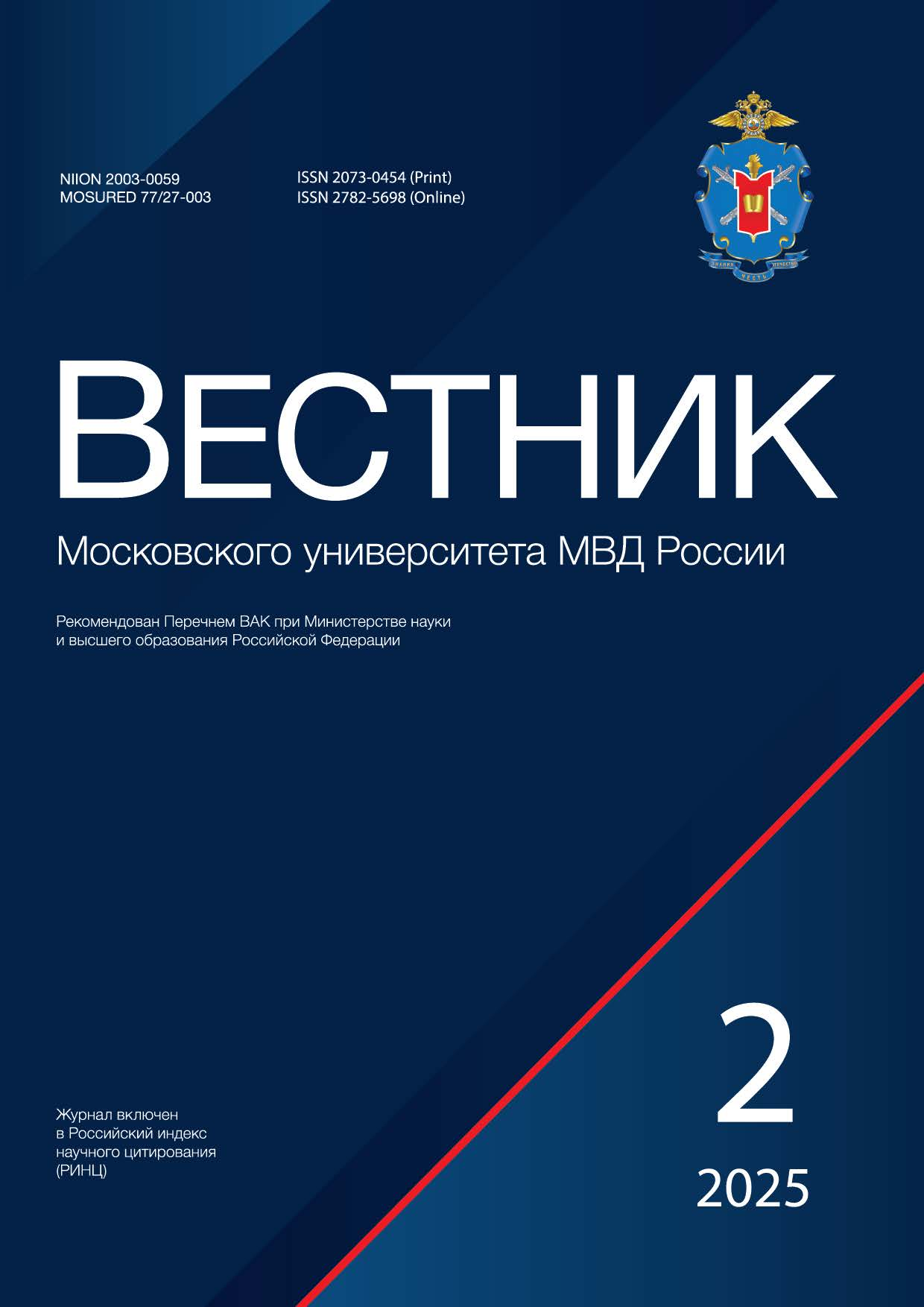 NIION 2003-0059
MOSURED 77/27-003

ISSN 2073-0454 (Print)
ISSN 2782-5698 (Online)

ЗНАНИЯ ЧЕСТЬ ОТЕЧЕСТВО

ВЕСТНИК

Московского университета МВД России

Рекомендован Перечнем ВАК при Министерстве науки и высшего образования Российской Федерации

Журнал включен в Российский индекс научного цитирования (РИНЦ)

2

2025